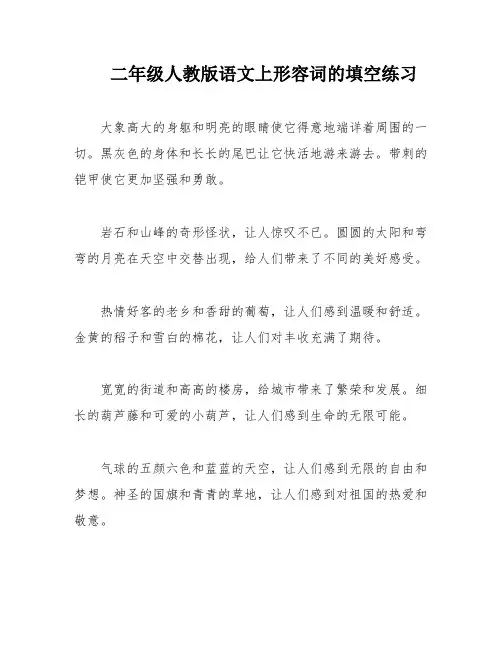 二年级人教版语文上形容词的填空练习

大象高大的身躯和明亮的眼睛使它得意地端详着周围的一切。黑灰色的身体和长长的尾巴让它快活地游来游去。带刺的铠甲使它更加坚强和勇敢。

岩石和山峰的奇形怪状，让人惊叹不已。圆圆的太阳和弯弯的月亮在天空中交替出现，给人们带来了不同的美好感受。

热情好客的老乡和香甜的葡萄，让人们感到温暖和舒适。金黄的稻子和雪白的棉花，让人们对丰收充满了期待。

宽宽的街道和高高的楼房，给城市带来了繁荣和发展。细长的葫芦藤和可爱的小葫芦，让人们感到生命的无限可能。

气球的五颜六色和蓝蓝的天空，让人们感到无限的自由和梦想。神圣的国旗和青青的草地，让人们感到对祖国的热爱和敬意。